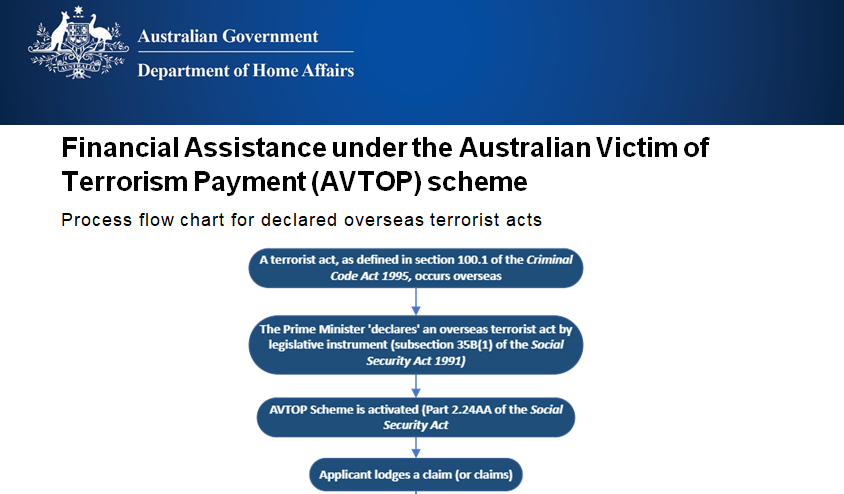 AUSTRALIA

Australian Government

Department of Home Affairs

Financial Assistance under the Australian Victim of Terrorism Payment (AVTOP) scheme

Process flow chart for declared overseas terrorist acts

A terrorist act, as defined in section 100.1 of the Criminal Code Act 1995, occurs overseas

The Prime Minister 'declares' an overseas terrorist act by legislative instrument (subsection 35B(1) of the Social Security Act 1991)

AVTOP Scheme is activated (Part 2.24AA of the Social Security Act

Applicant lodges a claim (or claims)